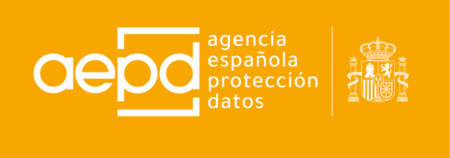 aepd
agencia
española
protección
datos